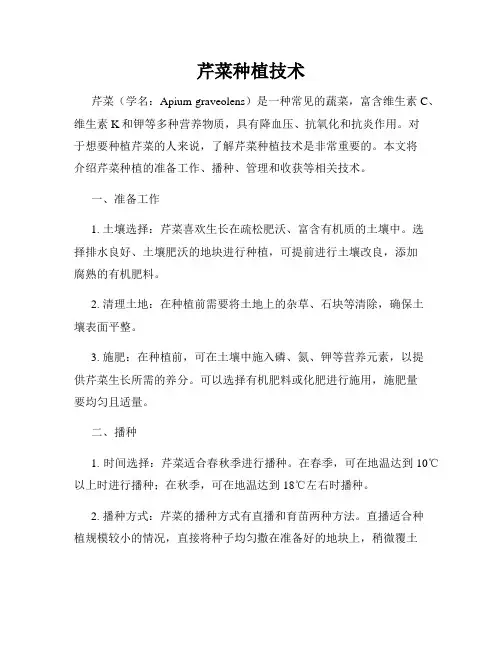 芹菜种植技术

芹菜（学名：Apium graveolens）是一种常见的蔬菜，富含维生素 C、维生素 K 和钾等多种营养物质，具有降血压、抗氧化和抗炎作用。对于想要种植芹菜的人来说，了解芹菜种植技术是非常重要的。本文将介绍芹菜种植的准备工作、播种、管理和收获等相关技术。

一、准备工作

1. 土壤选择：芹菜喜欢生长在疏松肥沃、富含有机质的土壤中。选择排水良好、土壤肥沃的地块进行种植，可提前进行土壤改良，添加腐熟的有机肥料。

2. 清理土地：在种植前需要将土地上的杂草、石块等清除，确保土壤表面平整。

3. 施肥：在种植前，可在土壤中施入磷、氮、钾等营养元素，以提供芹菜生长所需的养分。可以选择有机肥料或化肥进行施用，施肥量要均匀且适量。

二、播种

1. 时间选择：芹菜适合春秋季进行播种。在春季，可在地温达到 10℃以上时进行播种；在秋季，可在地温达到 18℃左右时播种。

2. 播种方式：芹菜的播种方式有直播和育苗两种方法。直播适合种植规模较小的情况，直接将种子均匀撒在准备好的地块上，稍微覆土